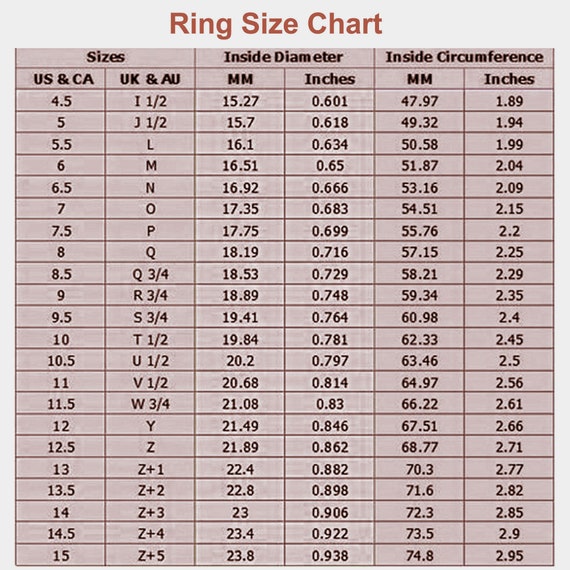 Ring Size Chart

| Sizes | | Inside Diameter | | Inside Circumference | |
|---|---|---|---|---|---|
| US & CA | UK & AU | MM | Inches | MM | Inches |
| 4.5 | I 1/2 | 15.27 | 0.601 | 47.97 | 1.89 |
| 5 | J 1/2 | 15.7 | 0.618 | 49.32 | 1.94 |
| 5.5 | L | 16.1 | 0.634 | 50.58 | 1.99 |
| 6 | M | 16.51 | 0.65 | 51.87 | 2.04 |
| 6.5 | N | 16.92 | 0.666 | 53.16 | 2.09 |
| 7 | O | 17.35 | 0.683 | 54.51 | 2.15 |
| 7.5 | P | 17.75 | 0.699 | 55.76 | 2.2 |
| 8 | Q | 18.19 | 0.716 | 57.15 | 2.25 |
| 8.5 | Q 3/4 | 18.53 | 0.729 | 58.21 | 2.29 |
| 9 | R 3/4 | 18.89 | 0.748 | 59.34 | 2.35 |
| 9.5 | S 3/4 | 19.41 | 0.764 | 60.98 | 2.4 |
| 10 | T 1/2 | 19.84 | 0.781 | 62.33 | 2.45 |
| 10.5 | U 1/2 | 20.2 | 0.797 | 63.46 | 2.5 |
| 11 | V 1/2 | 20.68 | 0.814 | 64.97 | 2.56 |
| 11.5 | W 3/4 | 21.08 | 0.83 | 66.22 | 2.61 |
| 12 | Y | 21.49 | 0.846 | 67.51 | 2.66 |
| 12.5 | Z | 21.89 | 0.862 | 68.77 | 2.71 |
| 13 | Z+1 | 22.4 | 0.882 | 70.3 | 2.77 |
| 13.5 | Z+2 | 22.8 | 0.898 | 71.6 | 2.82 |
| 14 | Z+3 | 23 | 0.906 | 72.3 | 2.85 |
| 14.5 | Z+4 | 23.4 | 0.922 | 73.5 | 2.9 |
| 15 | Z+5 | 23.8 | 0.938 | 74.8 | 2.95 |